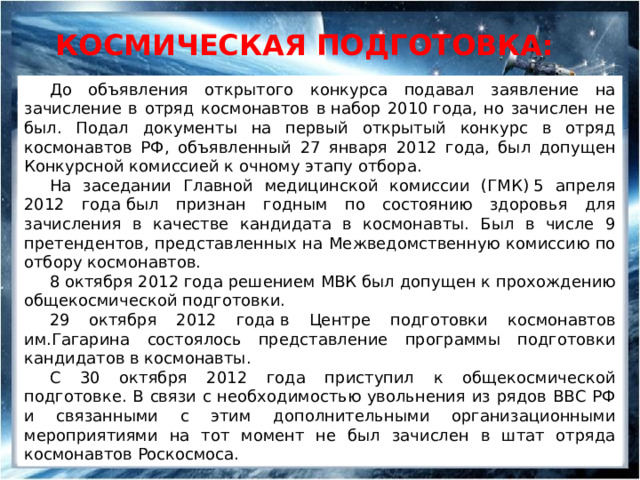 КОСМИЧЕСКАЯ ПОДГОТОВКА:

До объявления открытого конкурса подавал заявление на зачисление в отряд космонавтов в набор 2010 года, но зачислен не был. Подал документы на первый открытый конкурс в отряд космонавтов РФ, объявленный 27 января 2012 года, был допущен Конкурсной комиссией к очному этапу отбора.

На заседании Главной медицинской комиссии (ГМК) 5 апреля 2012 года был признан годным по состоянию здоровья для зачисления в качестве кандидата в космонавты. Был в числе 9 претендентов, представленных на Межведомственную комиссию по отбору космонавтов.

8 октября 2012 года решением МВК был допущен к прохождению общекосмической подготовки.

29 октября 2012 года в Центре подготовки космонавтов им.Гагарина состоялось представление программы подготовки кандидатов в космонавты.

С 30 октября 2012 года приступил к общекосмической подготовке. В связи с необходимостью увольнения из рядов ВВС РФ и связанными с этим дополнительными организационными мероприятиями на тот момент не был зачислен в штат отряда космонавтов Роскосмоса.